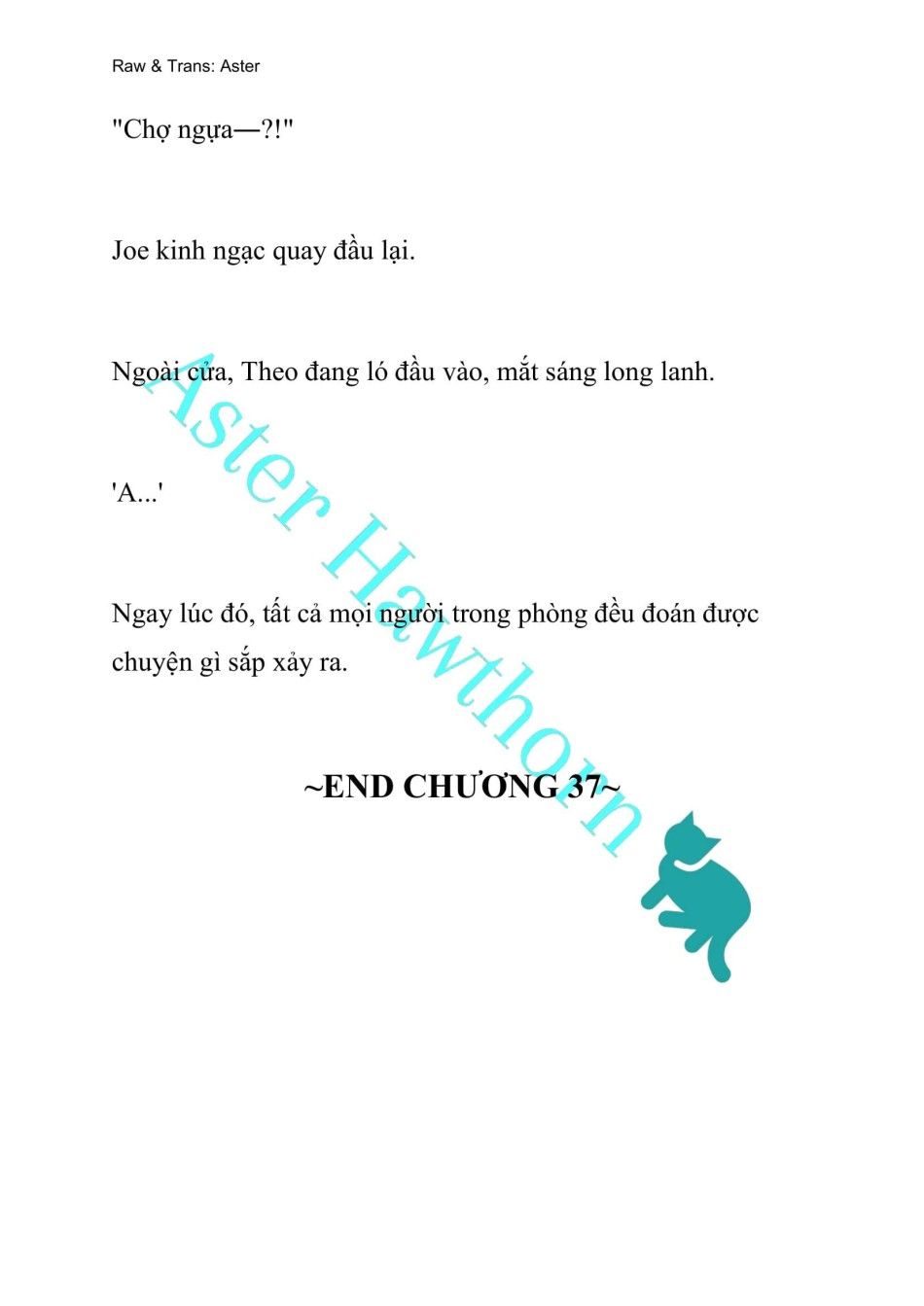 Raw & Trans: Aster

"Chợ ngựa—?!"

Joe kinh ngạc quay đầu lại.

Ngoài cửa, Theo đang ló đầu vào, mắt sáng long lanh.

'A...'

Ngay lúc đó, tất cả mọi người trong phòng đều đoán được chuyện gì sắp xảy ra.

~END CHƯƠNG 37~

Aster Hawthorn